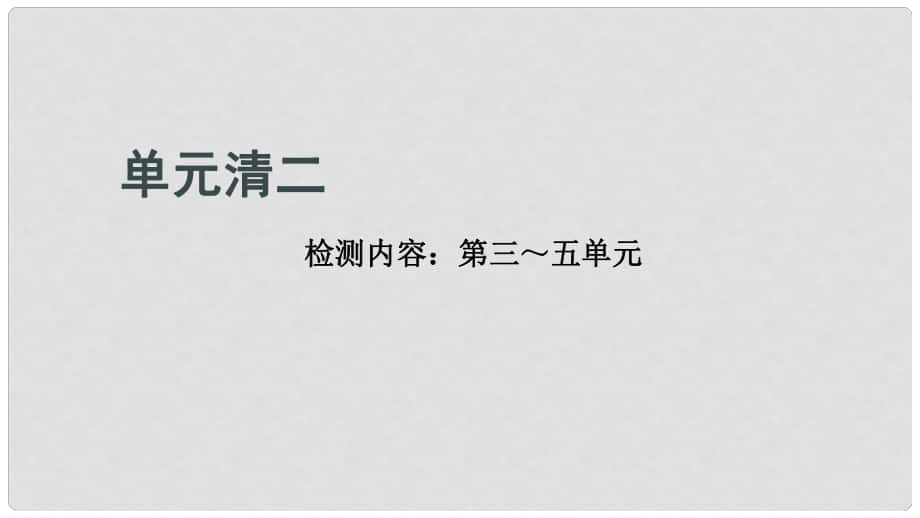 单元清二

检测内容：第三～五单元